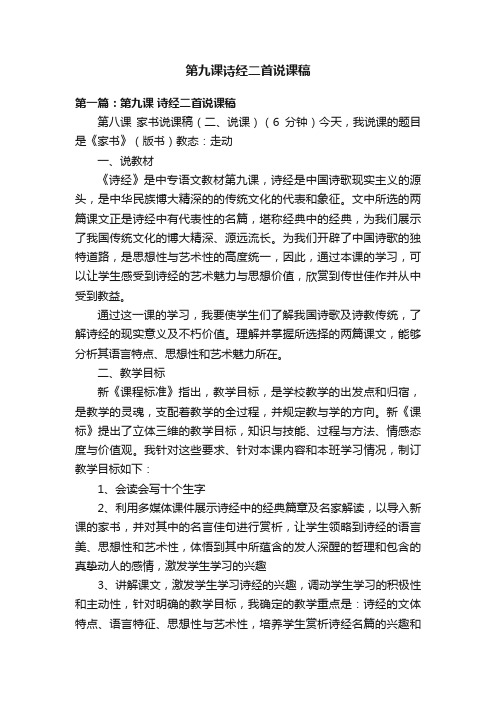 第九课诗经二首说课稿

第一篇：第九课 诗经二首说课稿

第八课 家书说课稿（二、说课）（6 分钟）今天，我说课的题目是《家书》（版书）教态：走动

一、说教材

《诗经》是中专语文教材第九课，诗经是中国诗歌现实主义的源头，是中华民族博大精深的的传统文化的代表和象征。文中所选的两篇课文正是诗经中有代表性的名篇，堪称经典中的经典，为我们展示了我国传统文化的博大精深、源远流长。为我们开辟了中国诗歌的独特道路，是思想性与艺术性的高度统一，因此，通过本课的学习，可以让学生感受到诗经的艺术魅力与思想价值，欣赏到传世佳作并从中受到教益。

通过这一课的学习，我要使学生们了解我国诗歌及诗教传统，了解诗经的现实意义及不朽价值。理解并掌握所选择的两篇课文，能够分析其语言特点、思想性和艺术魅力所在。

二、教学目标

新《课程标准》指出，教学目标，是学校教学的出发点和归宿，是教学的灵魂，支配着教学的全过程，并规定教与学的方向。新《课标》提出了立体三维的教学目标，知识与技能、过程与方法、情感态度与价值观。我针对这些要求、针对本课内容和本班学习情况，制订教学目标如下：

1、会读会写十个生字

2、利用多媒体课件展示诗经中的经典篇章及名家解读，以导入新课的家书，并对其中的名言佳句进行赏析，让学生领略到诗经的语言美、思想性和艺术性，体悟到其中所蕴含的发人深醒的哲理和包含的真挚动人的感情，激发学生学习的兴趣

3、讲解课文，激发学生学习诗经的兴趣，调动学生学习的积极性和主动性，针对明确的教学目标，我确定的教学重点是：诗经的文体特点、语言特征、思想性与艺术性，培养学生赏析诗经名篇的兴趣和